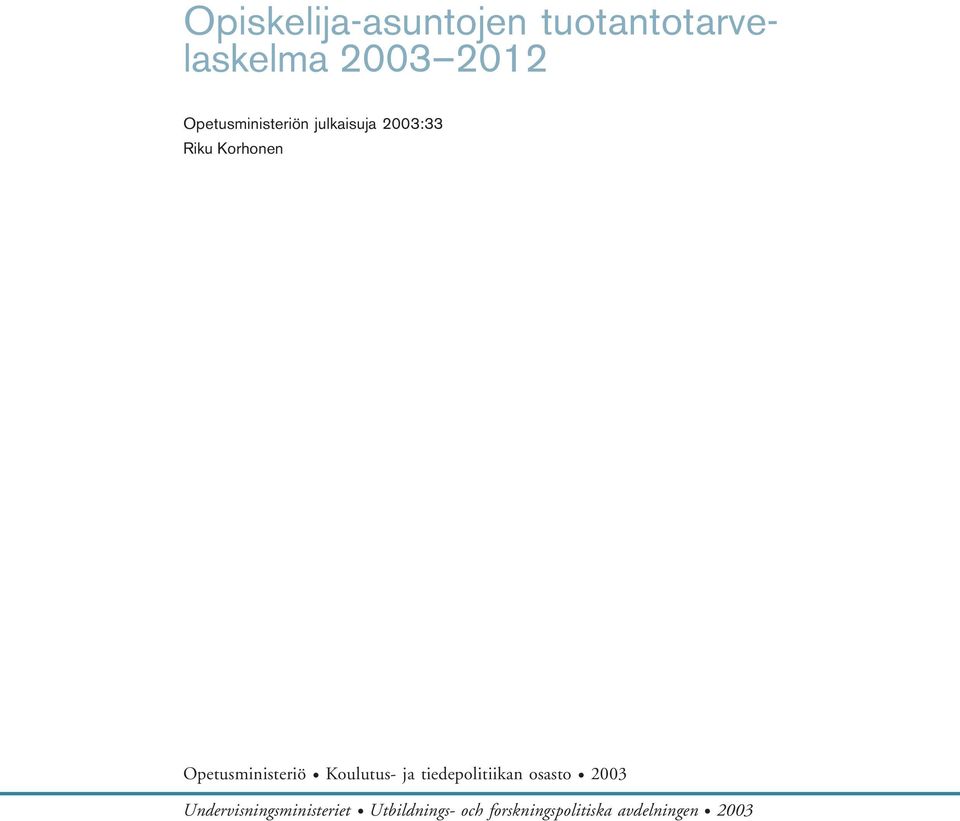 Opiskelija-asuntojen tuotantotarvelaskelma 2003–2012

Opetusministeriön julkaisuja 2003:33
Riku Korhonen

Opetusministeriö • Koulutus- ja tiedepolitiikan osasto • 2003

Undervisningsministeriet • Utbildnings- och forskningspolitiska avdelningen • 2003